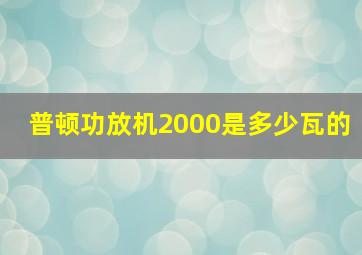 普顿功放机2000是多少瓦的